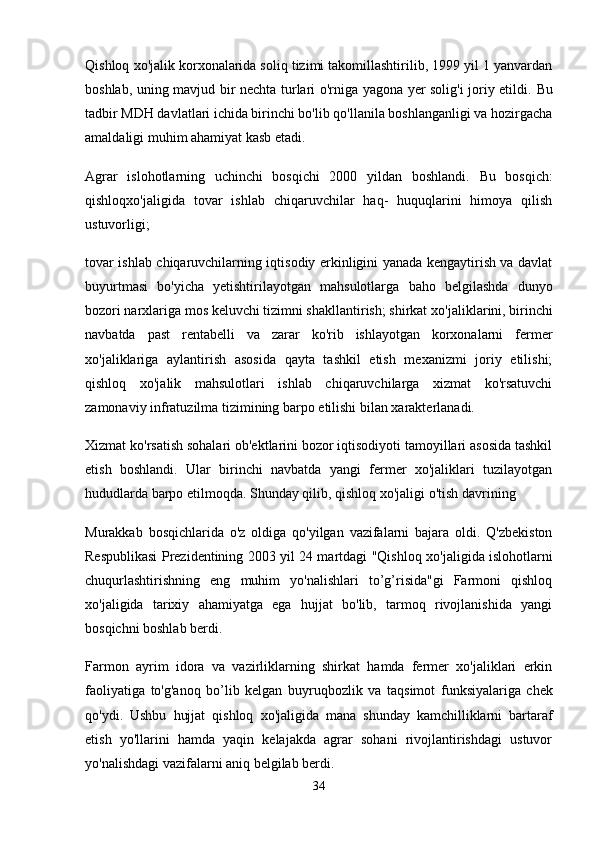 Qishloq xo'jalik korxonalarida soliq tizimi takomillashtirilib, 1999 yil 1 yanvardan boshlab, uning mavjud bir nechta turlari o'rniga yagona yer solig'i joriy etildi. Bu tadbir MDH davlatlari ichida birinchi bo'lib qo'llanila boshlanganligi va hozirgacha amaldaligi muhim ahamiyat kasb etadi.

Agrar islohotlarning uchinchi bosqichi 2000 yildan boshlandi. Bu bosqich: qishloqxo'jaligida tovar ishlab chiqaruvchilar haq- huquqlarini himoya qilish ustuvorligi;

tovar ishlab chiqaruvchilarning iqtisodiy erkinligini yanada kengaytirish va davlat buyurtmasi bo'yicha yetishtirilayotgan mahsulotlarga baho belgilashda dunyo bozori narxlariga mos keluvchi tizimni shakllantirish; shirkat xo'jaliklarini, birinchi navbatda past rentabelli va zarar ko'rib ishlayotgan korxonalarni fermer xo'jaliklariga aylantirish asosida qayta tashkil etish mexanizmi joriy etilishi; qishloq xo'jalik mahsulotlari ishlab chiqaruvchilarga xizmat ko'rsatuvchi zamonaviy infratuzilma tizimining barpo etilishi bilan xarakterlanadi.

Xizmat ko'rsatish sohalari ob'ektlarini bozor iqtisodiyoti tamoyillari asosida tashkil etish boshlandi. Ular birinchi navbatda yangi fermer xo'jaliklari tuzilayotgan hududlarda barpo etilmoqda. Shunday qilib, qishloq xo'jaligi o'tish davrining

Murakkab bosqichlarida o'z oldiga qo'yilgan vazifalarni bajara oldi. Q'zbekiston Respublikasi Prezidentining 2003 yil 24 martdagi "Qishloq xo'jaligida islohotlarni chuqurlashtirishning eng muhim yo'nalishlari to’g’risida"gi Farmoni qishloq xo'jaligida tarixiy ahamiyatga ega hujjat bo'lib, tarmoq rivojlanishida yangi bosqichni boshlab berdi.

Farmon ayrim idora va vazirliklarning shirkat hamda fermer xo'jaliklari erkin faoliyatiga to'g'anoq bo’lib kelgan buyruqbozlik va taqsimot funksiyalariga chek qo'ydi. Ushbu hujjat qishloq xo'jaligida mana shunday kamchilliklarni bartaraf etish yo'llarini hamda yaqin kelajakda agrar sohani rivojlantirishdagi ustuvor yo'nalishdagi vazifalarni aniq belgilab berdi.

34